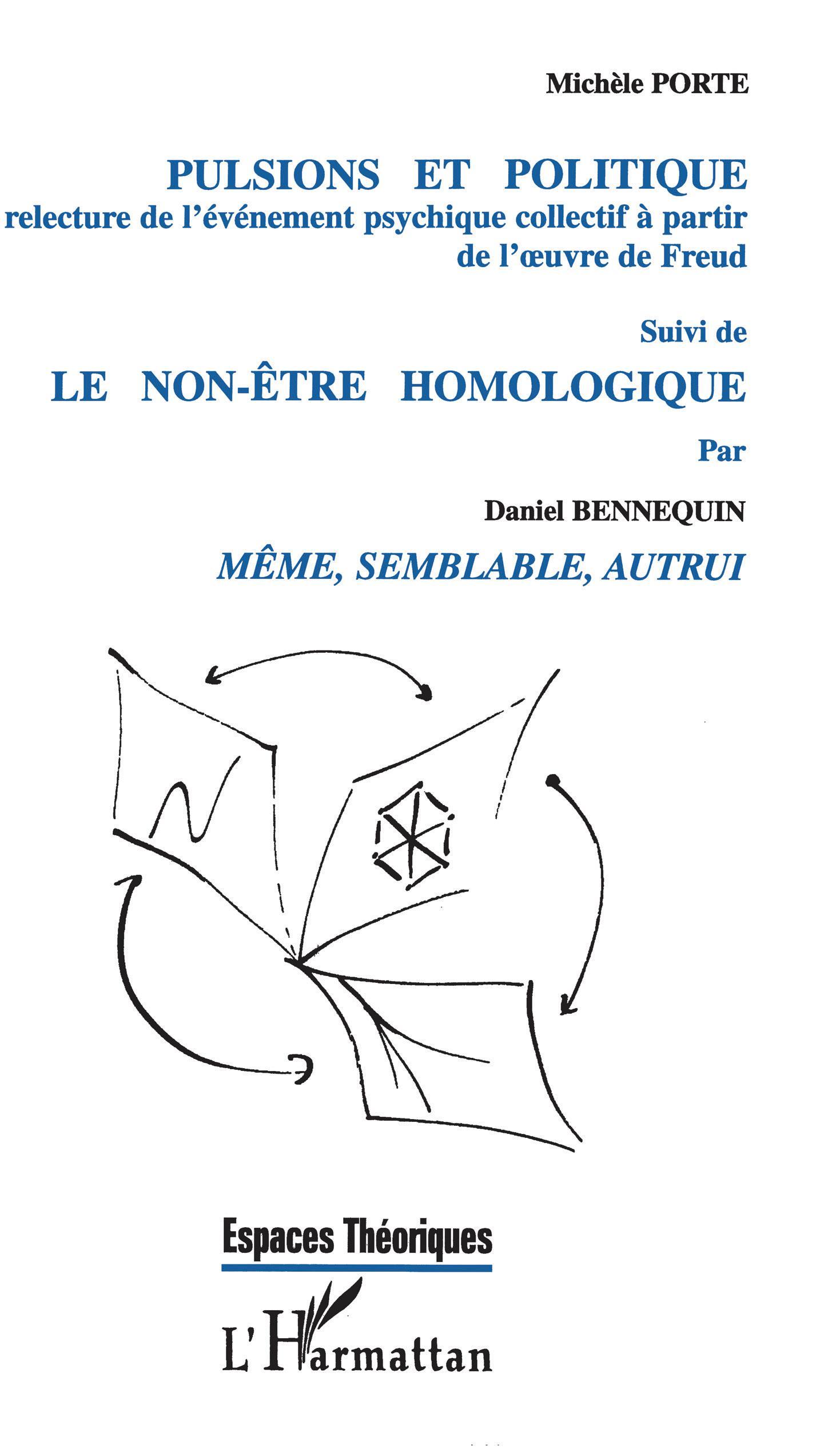 Michèle PORTE

PULSIONS ET POLITIQUE
relecture de l'événement psychique collectif à partir de l'œuvre de Freud

Suivi de

LE NON-ÊTRE HOMOLOGIQUE

Par

Daniel BENNEQUIN

MÊME, SEMBLABLE, AUTRUI

Espaces Théoriques

L'Harmattan